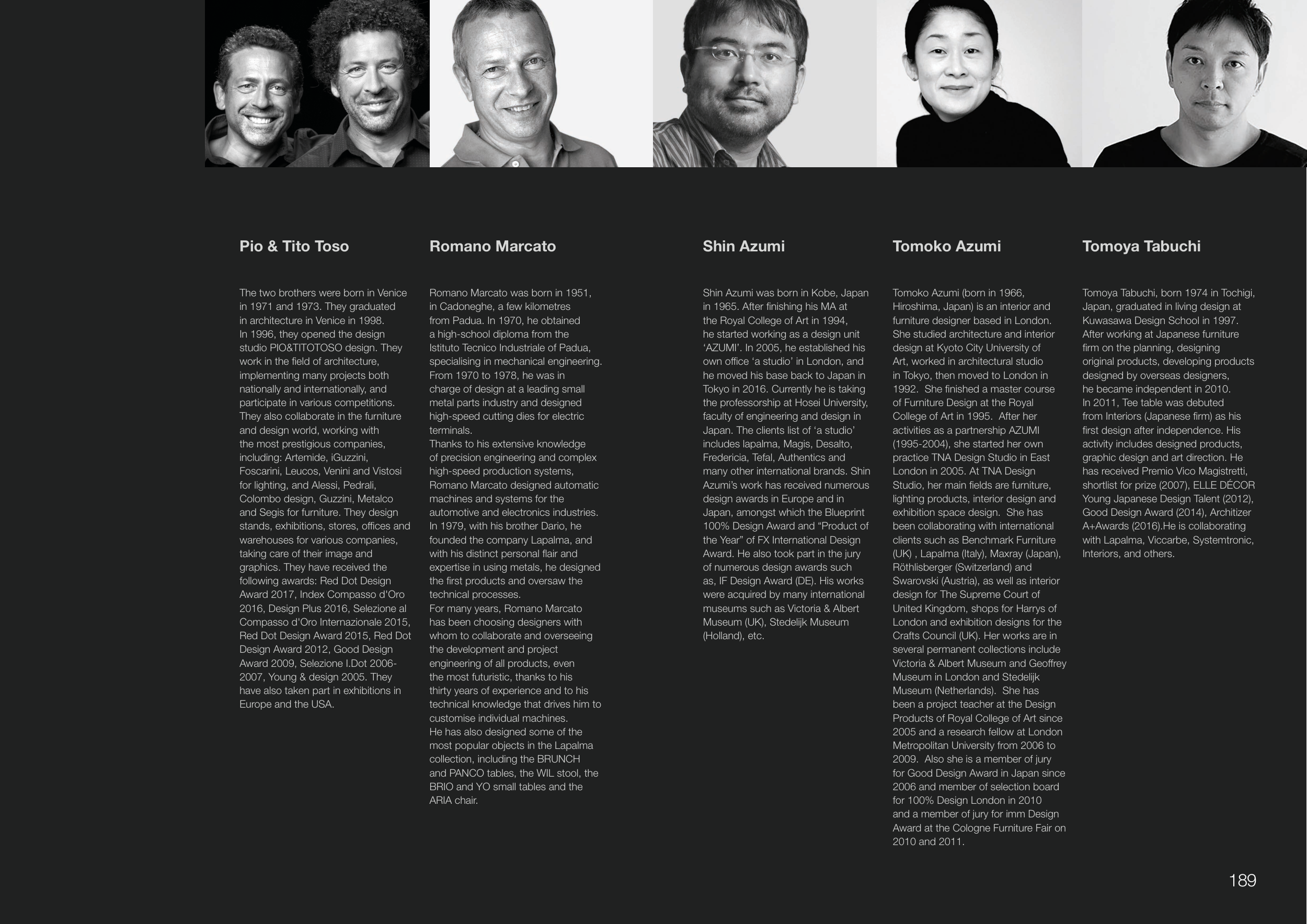 Pio & Tito Toso

The two brothers were born in Venice in 1971 and 1973. They graduated in architecture in Venice in 1998. In 1996, they opened the design studio PIO&TITOTOSO design. They work in the field of architecture, implementing many projects both nationally and internationally, and participate in various competitions. They also collaborate in the furniture and design world, working with the most prestigious companies, including: Artemide, iGuzzini, Foscarini, Leucos, Venini and Vistosi for lighting, and Alessi, Pedrali, Colombo design, Guzzini, Metalco and Segis for furniture. They design stands, exhibitions, stores, offices and warehouses for various companies, taking care of their image and graphics. They have received the following awards: Red Dot Design Award 2017, Index Compasso d'Oro 2016, Design Plus 2016, Selezione al Compasso d'Oro Internazionale 2015, Red Dot Design Award 2015, Red Dot Design Award 2012, Good Design Award 2009, Selezione I.Dot 2006-2007, Young & design 2005. They have also taken part in exhibitions in Europe and the USA.

Romano Marcato

Romano Marcato was born in 1951, in Cadoneghe, a few kilometres from Padua. In 1970, he obtained a high-school diploma from the Istituto Tecnico Industriale of Padua, specialising in mechanical engineering. From 1970 to 1978, he was in charge of design at a leading small metal parts industry and designed high-speed cutting dies for electric terminals. Thanks to his extensive knowledge of precision engineering and complex high-speed production systems, Romano Marcato designed automatic machines and systems for the automotive and electronics industries. In 1979, with his brother Dario, he founded the company Lapalma, and with his distinct personal flair and expertise in using metals, he designed the first products and oversaw the technical processes. For many years, Romano Marcato has been choosing designers with whom to collaborate and overseeing the development and project engineering of all products, even the most futuristic, thanks to his thirty years of experience and to his technical knowledge that drives him to customise individual machines. He has also designed some of the most popular objects in the Lapalma collection, including the BRUNCH and PANCO tables, the WIL stool, the BRIO and YO small tables and the ARIA chair.

Shin Azumi

Shin Azumi was born in Kobe, Japan in 1965. After finishing his MA at the Royal College of Art in 1994, he started working as a design unit 'AZUMI'. In 2005, he established his own office 'a studio' in London, and he moved his base back to Japan in Tokyo in 2016. Currently he is taking the professorship at Hosei University, faculty of engineering and design in Japan. The clients list of 'a studio' includes lapalma, Magis, Desalto, Fredericia, Tefal, Authentics and many other international brands. Shin Azumi's work has received numerous design awards in Europe and in Japan, amongst which the Blueprint 100% Design Award and "Product of the Year" of FX International Design Award. He also took part in the jury of numerous design awards such as, IF Design Award (DE). His works were acquired by many international museums such as Victoria & Albert Museum (UK), Stedelijk Museum (Holland), etc.

Tomoko Azumi

Tomoko Azumi (born in 1966, Hiroshima, Japan) is an interior and furniture designer based in London. She studied architecture and interior design at Kyoto City University of Art, worked in architectural studio in Tokyo, then moved to London in 1992. She finished a master course of Furniture Design at the Royal College of Art in 1995. After her activities as a partnership AZUMI (1995-2004), she started her own practice TNA Design Studio in East London in 2005. At TNA Design Studio, her main fields are furniture, lighting products, interior design and exhibition space design. She has been collaborating with international clients such as Benchmark Furniture (UK) , Lapalma (Italy), Maxray (Japan), Röthlisberger (Switzerland) and Swarovski (Austria), as well as interior design for The Supreme Court of United Kingdom, shops for Harrys of London and exhibition designs for the Crafts Council (UK). Her works are in several permanent collections include Victoria & Albert Museum and Geoffrey Museum in London and Stedelijk Museum (Netherlands). She has been a project teacher at the Design Products of Royal College of Art since 2005 and a research fellow at London Metropolitan University from 2006 to 2009. Also she is a member of jury for Good Design Award in Japan since 2006 and member of selection board for 100% Design London in 2010 and a member of jury for imm Design Award at the Cologne Furniture Fair on 2010 and 2011.

Tomoya Tabuchi

Tomoya Tabuchi, born 1974 in Tochigi, Japan, graduated in living design at Kuwasawa Design School in 1997. After working at Japanese furniture firm on the planning, designing original products, developing products designed by overseas designers, he became independent in 2010. In 2011, Tee table was debuted from Interiors (Japanese firm) as his first design after independence. His activity includes designed products, graphic design and art direction. He has received Premio Vico Magistretti, shortlist for prize (2007), ELLE DÉCOR Young Japanese Design Talent (2012), Good Design Award (2014), Architizer A+Awards (2016).He is collaborating with Lapalma, Viccarbe, Systemtronic, Interiors, and others.

189